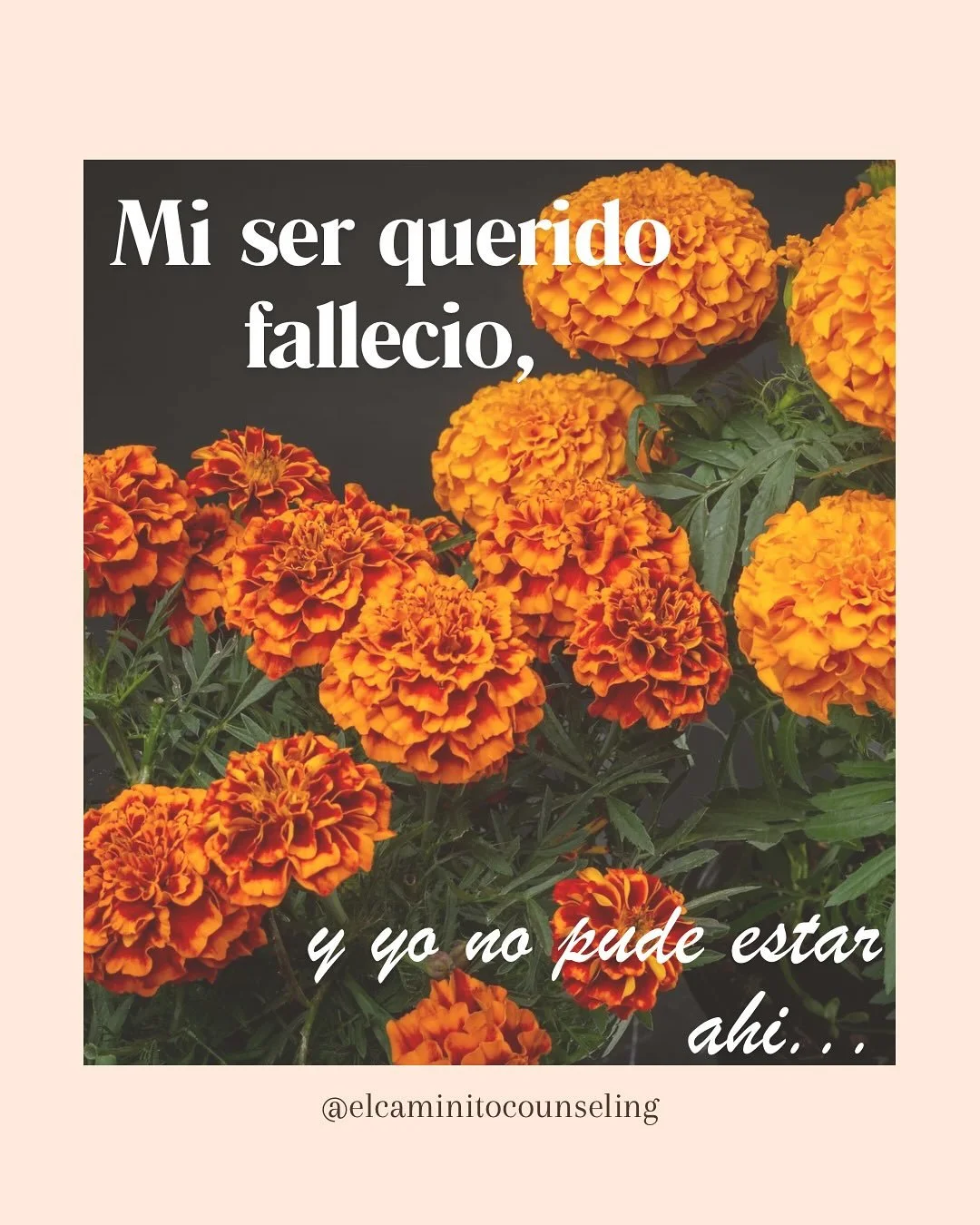 Mi ser querido fallecio,

y yo no pude estar ahi. . .

@elcaminitocounseling